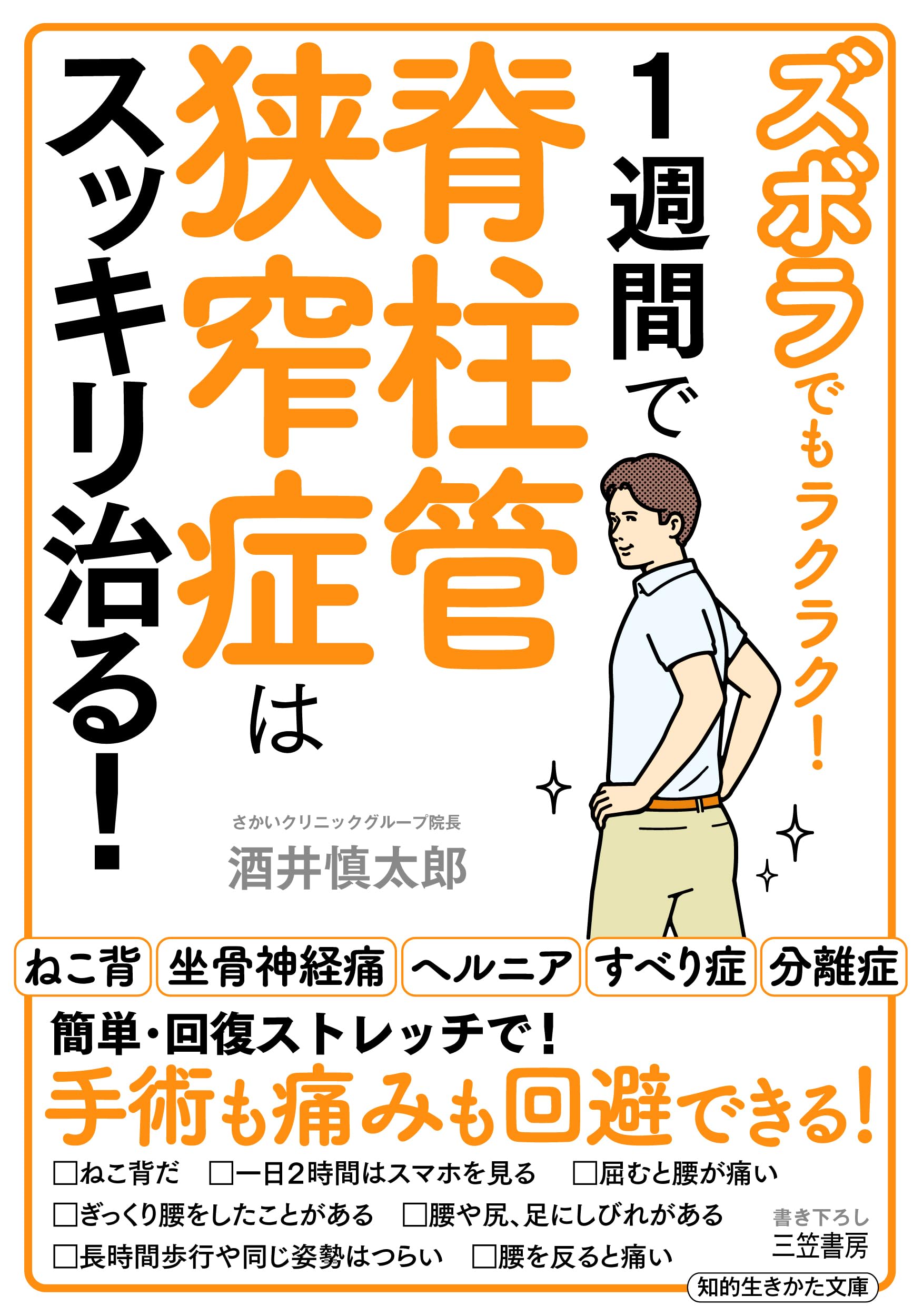 ズボラでもラクラク!

1週間で

脊柱管狭窄症は

スッキリ治る!

さかいクリニックグループ院長
酒井慎太郎

ねこ背 坐骨神経痛 ヘルニア すべり症 分離症

簡単・回復ストレッチで!
手術も痛みも回避できる!

□ねこ背だ □一日2時間はスマホを見る □屈むと腰が痛い
□ぎっくり腰をしたことがある □腰や尻、足にしびれがある
□長時間歩行や同じ姿勢はつらい □腰を反ると痛い

書き下ろし
三笠書房
知的生きかた文庫